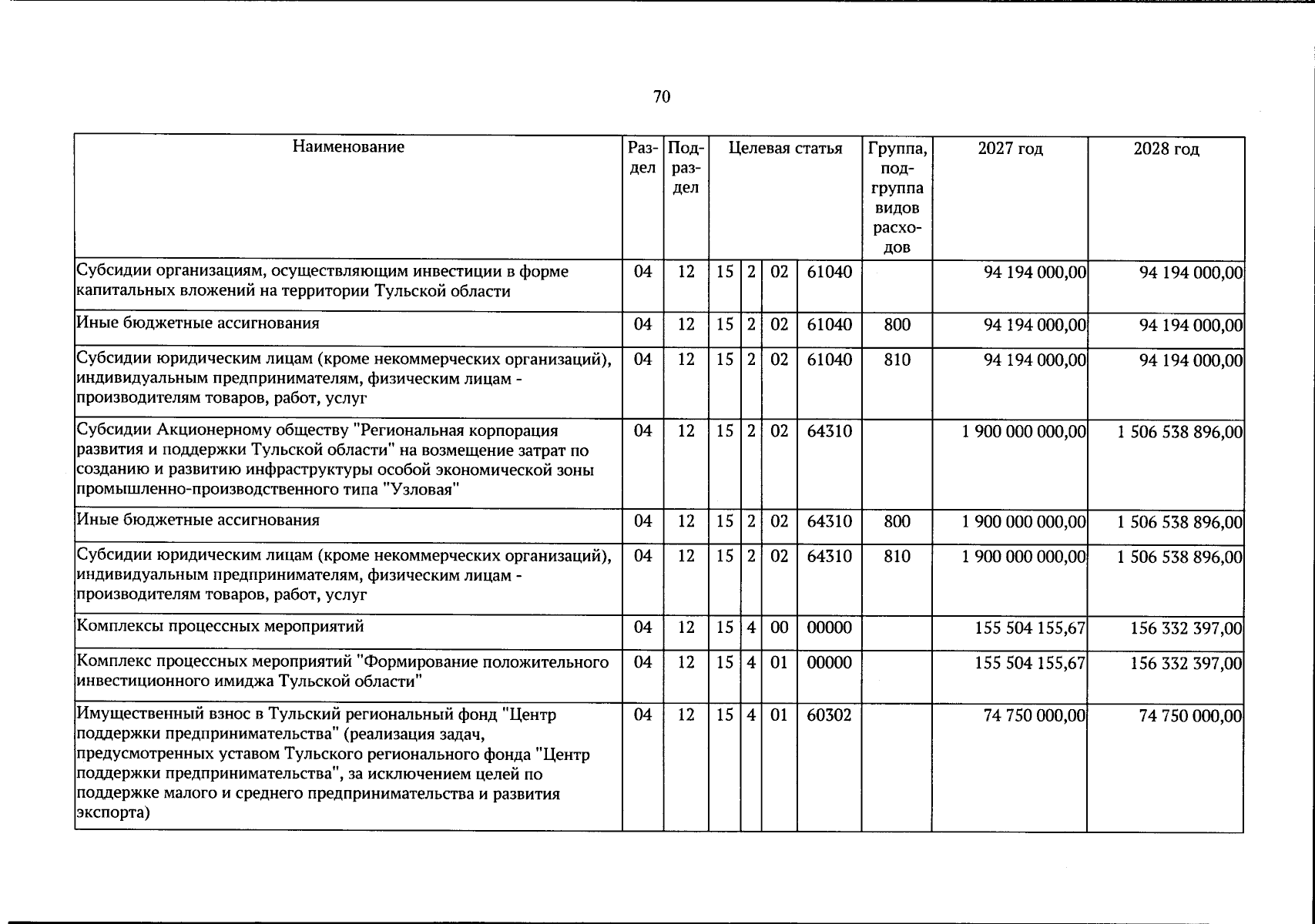 70

| Наименование | Раздел | Подраздел | Целевая статья |  |  |  | Группа, подгруппа видов расходов | 2027 год | 2028 год |
|---|---|---|---|---|---|---|---|---|---|
| Субсидии организациям, осуществляющим инвестиции в форме капитальных вложений на территории Тульской области | 04 | 12 | 15 | 2 | 02 | 61040 |  | 94 194 000,00 | 94 194 000,00 |
| Иные бюджетные ассигнования | 04 | 12 | 15 | 2 | 02 | 61040 | 800 | 94 194 000,00 | 94 194 000,00 |
| Субсидии юридическим лицам (кроме некоммерческих организаций), индивидуальным предпринимателям, физическим лицам - производителям товаров, работ, услуг | 04 | 12 | 15 | 2 | 02 | 61040 | 810 | 94 194 000,00 | 94 194 000,00 |
| Субсидии Акционерному обществу "Региональная корпорация развития и поддержки Тульской области" на возмещение затрат по созданию и развитию инфраструктуры особой экономической зоны промышленно-производственного типа "Узловая" | 04 | 12 | 15 | 2 | 02 | 64310 |  | 1 900 000 000,00 | 1 506 538 896,00 |
| Иные бюджетные ассигнования | 04 | 12 | 15 | 2 | 02 | 64310 | 800 | 1 900 000 000,00 | 1 506 538 896,00 |
| Субсидии юридическим лицам (кроме некоммерческих организаций), индивидуальным предпринимателям, физическим лицам - производителям товаров, работ, услуг | 04 | 12 | 15 | 2 | 02 | 64310 | 810 | 1 900 000 000,00 | 1 506 538 896,00 |
| Комплексы процессных мероприятий | 04 | 12 | 15 | 4 | 00 | 00000 |  | 155 504 155,67 | 156 332 397,00 |
| Комплекс процессных мероприятий "Формирование положительного инвестиционного имиджа Тульской области" | 04 | 12 | 15 | 4 | 01 | 00000 |  | 155 504 155,67 | 156 332 397,00 |
| Имущественный взнос в Тульский региональный фонд "Центр поддержки предпринимательства" (реализация задач, предусмотренных уставом Тульского регионального фонда "Центр поддержки предпринимательства", за исключением целей по поддержке малого и среднего предпринимательства и развития экспорта) | 04 | 12 | 15 | 4 | 01 | 60302 |  | 74 750 000,00 | 74 750 000,00 |